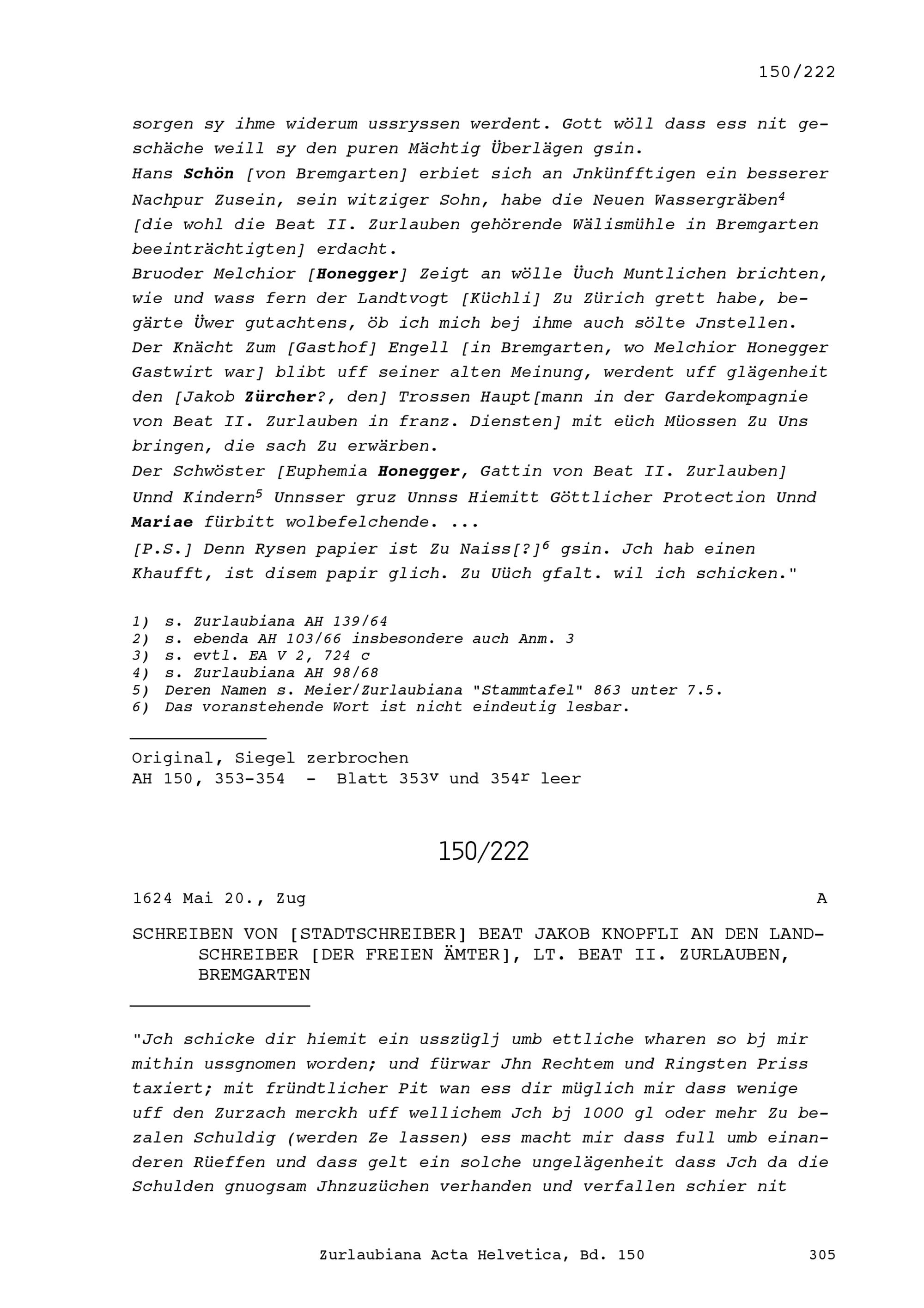 150/222

sorgen sy ihme widerum ussryssen werdent. Gott wöll dass ess nit geschäche weill sy den puren Mächtig Überlägen gsin.
Hans Schön [von Bremgarten] erbiet sich an Jnkünfftigen ein besserer Nachpur Zusein, sein witziger Sohn, habe die Neuen Wassergräben$^4$ [die wohl die Beat II. Zurlauben gehörende Wälismühle in Bremgarten beeinträchtigten] erdacht.
Bruoder Melchior [Honegger] Zeigt an wölle Üuch Muntlichen brichten, wie und wass fern der Landtvogt [Küchli] Zu Zürich grett habe, begärte Üwer gutachtens, öb ich mich bej ihme auch sölte Jnstellen.
Der Knächt Zum [Gasthof] Engell [in Bremgarten, wo Melchior Honegger Gastwirt war] blibt uff seiner alten Meinung, werdent uff glägenheit den [Jakob Zürcher?, den] Trossen Haupt[mann in der Gardekompagnie von Beat II. Zurlauben in franz. Diensten] mit eüch Müossen Zu Uns bringen, die sach Zu erwärben.
Der Schwöster [Euphemia Honegger, Gattin von Beat II. Zurlauben] Unnd Kindern$^5$ Unnsser gruz Unnss Hiemitt Göttlicher Protection Unnd Mariae fürbitt wolbefelchende. ...
[P.S.] Denn Rysen papier ist Zu Naiss[?]$^6$ gsin. Jch hab einen Khaufft, ist disem papir glich. Zu Uüch gfalt. wil ich schicken."

1) s. Zurlaubiana AH 139/64
2) s. ebenda AH 103/66 insbesondere auch Anm. 3
3) s. evtl. EA V 2, 724 c
4) s. Zurlaubiana AH 98/68
5) Deren Namen s. Meier/Zurlaubiana "Stammtafel" 863 unter 7.5.
6) Das voranstehende Wort ist nicht eindeutig lesbar.

Original, Siegel zerbrochen
AH 150, 353-354 - Blatt 353$^v$ und 354$^r$ leer

150/222

1624 Mai 20., Zug A

SCHREIBEN VON [STADTSCHREIBER] BEAT JAKOB KNOPFLI AN DEN LANDSCHREIBER [DER FREIEN ÄMTER], LT. BEAT II. ZURLAUBEN, BREMGARTEN

"Jch schicke dir hiemit ein usszüglj umb ettliche wharen so bj mir mithin ussgnomen worden; und fürwar Jhn Rechtem und Ringsten Priss taxiert; mit fründtlicher Pit wan ess dir müglich mir dass wenige uff den Zurzach merckh uff wellichem Jch bj 1000 gl oder mehr Zu bezalen Schuldig (werden Ze lassen) ess macht mir dass full umb einanderen Rüeffen und dass gelt ein solche ungelägenheit dass Jch da die Schulden gnuogsam Jhnzuzüchen verhanden und verfallen schier nit

Zurlaubiana Acta Helvetica, Bd. 150 305